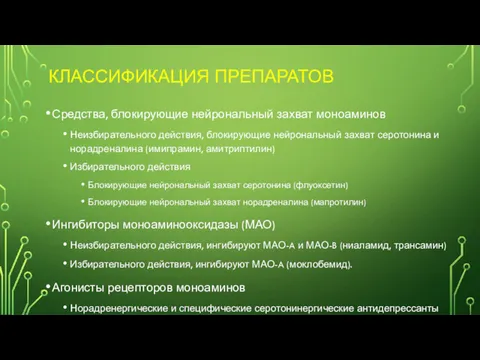 КЛАССИФИКАЦИЯ ПРЕПАРАТОВ

• Средства, блокирующие нейрональный захват моноаминов

• Неизбирательного действия, блокирующие нейрональный захват серотонина и норадреналина (имипрамин, амитриптилин)

• Избирательного действия

• Блокирующие нейрональный захват серотонина (флуоксетин)

• Блокирующие нейрональный захват норадреналина (мапротилин)

• Ингибиторы моноаминооксидазы (МАО)

• Неизбирательного действия, ингибируют МАО-А и МАО-В (ниаламид, трансамин)

• Избирательного действия, ингибируют МАО-А (моклобемид).

• Агонисты рецепторов моноаминов

• Норадренергические и специфические серотонинергические антидепрессанты